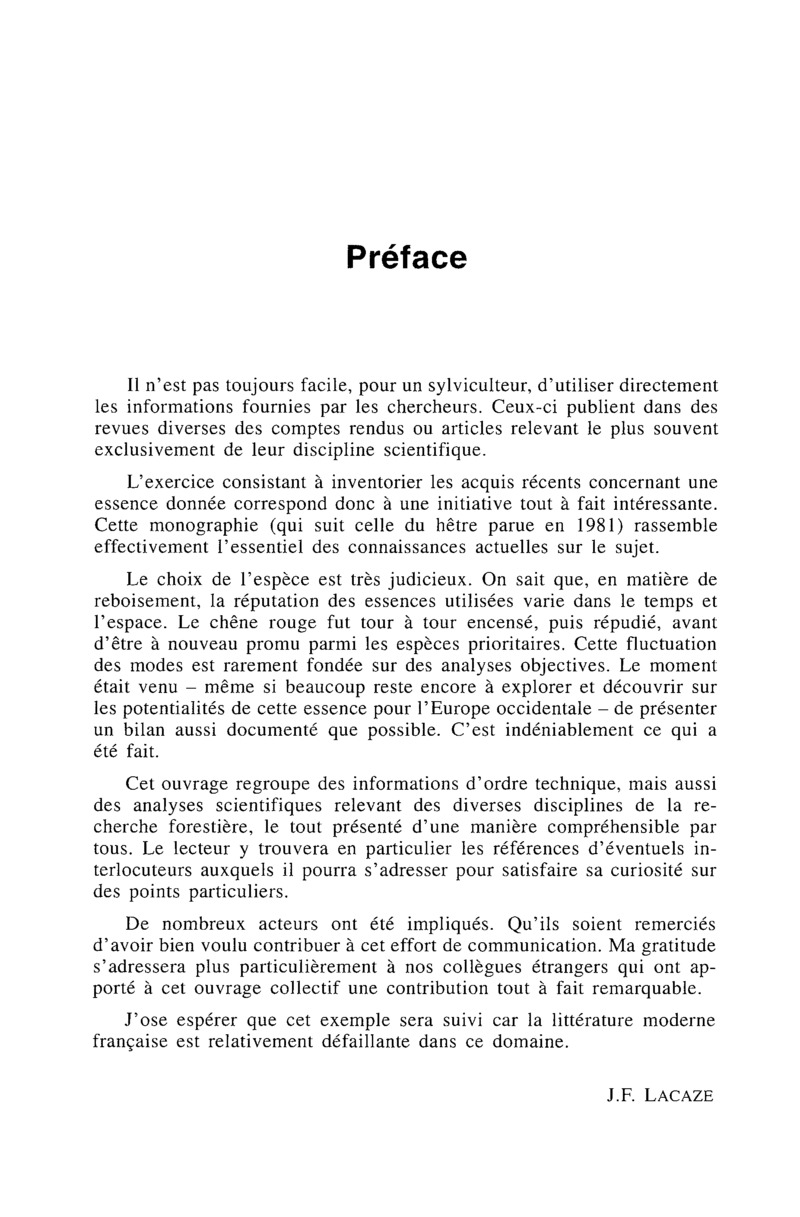 Préface

Il n'est pas toujours facile, pour un sylviculteur, d'utiliser directement les informations fournies par les chercheurs. Ceux-ci publient dans des revues diverses des comptes rendus ou articles relevant le plus souvent exclusivement de leur discipline scientifique.

L'exercice consistant à inventorier les acquis récents concernant une essence donnée correspond donc à une initiative tout à fait intéressante. Cette monographie (qui suit celle du hêtre parue en 1981) rassemble effectivement l'essentiel des connaissances actuelles sur le sujet.

Le choix de l'espèce est très judicieux. On sait que, en matière de reboisement, la réputation des essences utilisées varie dans le temps et l'espace. Le chêne rouge fut tour à tour encensé, puis répudié, avant d'être à nouveau promu parmi les espèces prioritaires. Cette fluctuation des modes est rarement fondée sur des analyses objectives. Le moment était venu – même si beaucoup reste encore à explorer et découvrir sur les potentialités de cette essence pour l'Europe occidentale – de présenter un bilan aussi documenté que possible. C'est indéniablement ce qui a été fait.

Cet ouvrage regroupe des informations d'ordre technique, mais aussi des analyses scientifiques relevant des diverses disciplines de la recherche forestière, le tout présenté d'une manière compréhensible par tous. Le lecteur y trouvera en particulier les références d'éventuels interlocuteurs auxquels il pourra s'adresser pour satisfaire sa curiosité sur des points particuliers.

De nombreux acteurs ont été impliqués. Qu'ils soient remerciés d'avoir bien voulu contribuer à cet effort de communication. Ma gratitude s'adressera plus particulièrement à nos collègues étrangers qui ont apporté à cet ouvrage collectif une contribution tout à fait remarquable.

J'ose espérer que cet exemple sera suivi car la littérature moderne française est relativement défaillante dans ce domaine.

J.F. LACAZE